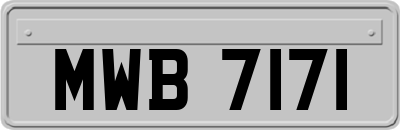 MWB 7171